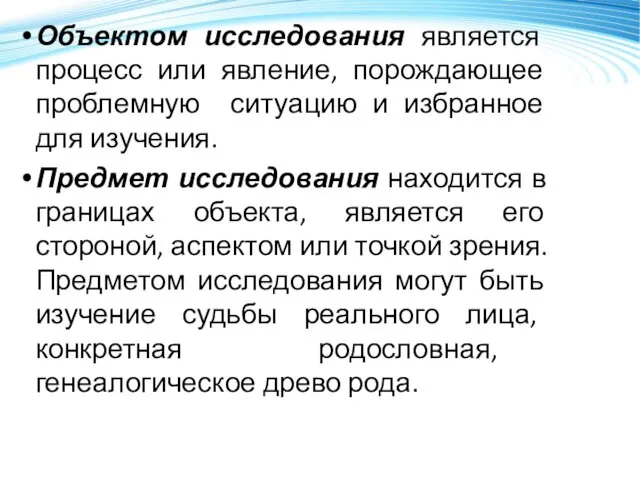 • Объектом исследования является процесс или явление, порождающее проблемную ситуацию и избранное для изучения.

• Предмет исследования находится в границах объекта, является его стороной, аспектом или точкой зрения. Предметом исследования могут быть изучение судьбы реального лица, конкретная родословная, генеалогическое древо рода.